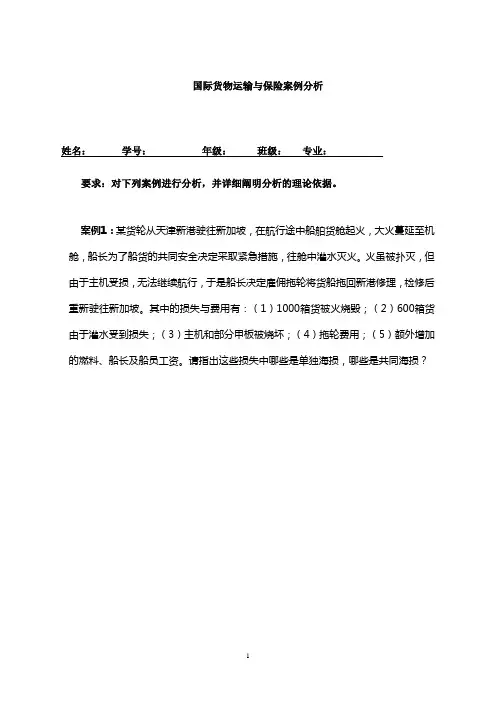 国际货物运输与保险案例分析

姓名：　　学号：　　年级：　　班级：　　专业：

要求：对下列案例进行分析，并详细阐明分析的理论依据。

案例1：某货轮从天津新港驶往新加坡，在航行途中船舶货舱起火，大火蔓延至机舱，船长为了船货的共同安全决定采取紧急措施，往舱中灌水灭火。火虽被扑灭，但由于主机受损，无法继续航行，于是船长决定雇佣拖轮将货船拖回新港修理，检修后重新驶往新加坡。其中的损失与费用有：（1）1000箱货被火烧毁；（2）600箱货由于灌水受到损失；（3）主机和部分甲板被烧坏；（4）拖轮费用；（5）额外增加的燃料、船长及船员工资。请指出这些损失中哪些是单独海损，哪些是共同海损？

1